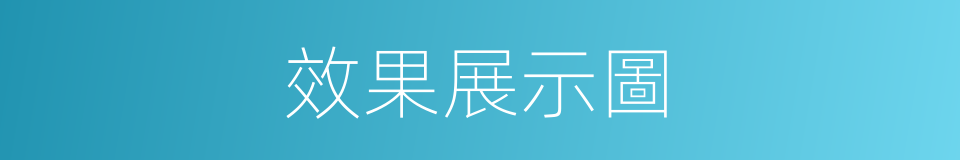 效果展示圖